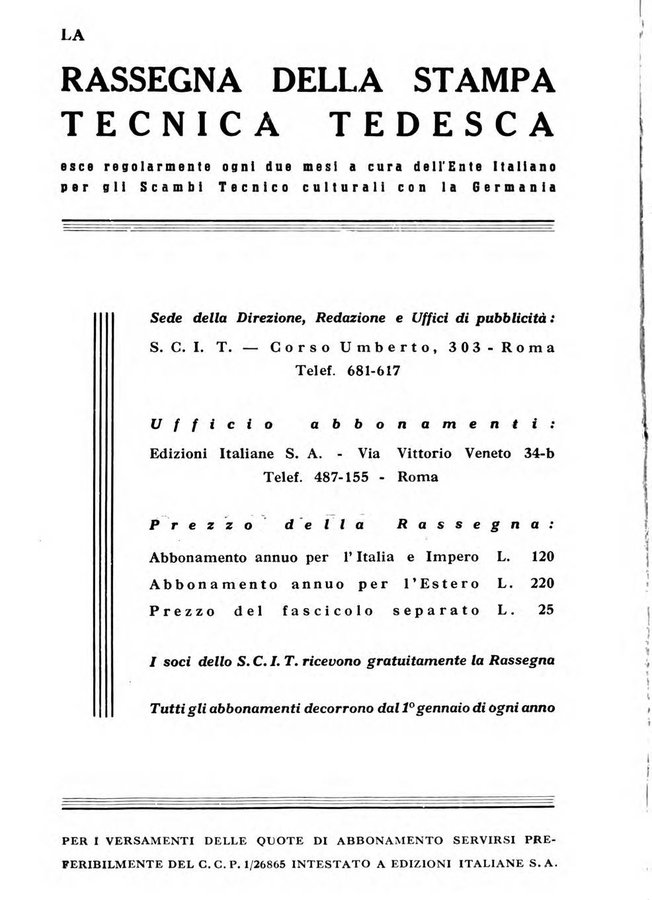 LA

RASSEGNA DELLA STAMPA TECNICA TEDESCA

esce regolarmente ogni due mesi a cura dell'Ente Italiano per gli Scambi Tecnico culturali con la Germania

Sede della Direzione, Redazione e Uffici di pubblicità:
S. C. I. T. — Corso Umberto, 303 - Roma
Telef. 681-617

Ufficio abbonamenti:
Edizioni Italiane S. A. - Via Vittorio Veneto 34-b
Telef. 487-155 - Roma

Prezzo della Rassegna:
Abbonamento annuo per l'Italia e Impero L. 120
Abbonamento annuo per l'Estero L. 220
Prezzo del fascicolo separato L. 25

I soci dello S. C. I. T. ricevono gratuitamente la Rassegna

Tutti gli abbonamenti decorrono dal 1° gennaio di ogni anno

PER I VERSAMENTI DELLE QUOTE DI ABBONAMENTO SERVIRSI PREFERIBILMENTE DEL C. C. P. 1/26865 INTESTATO A EDIZIONI ITALIANE S. A.